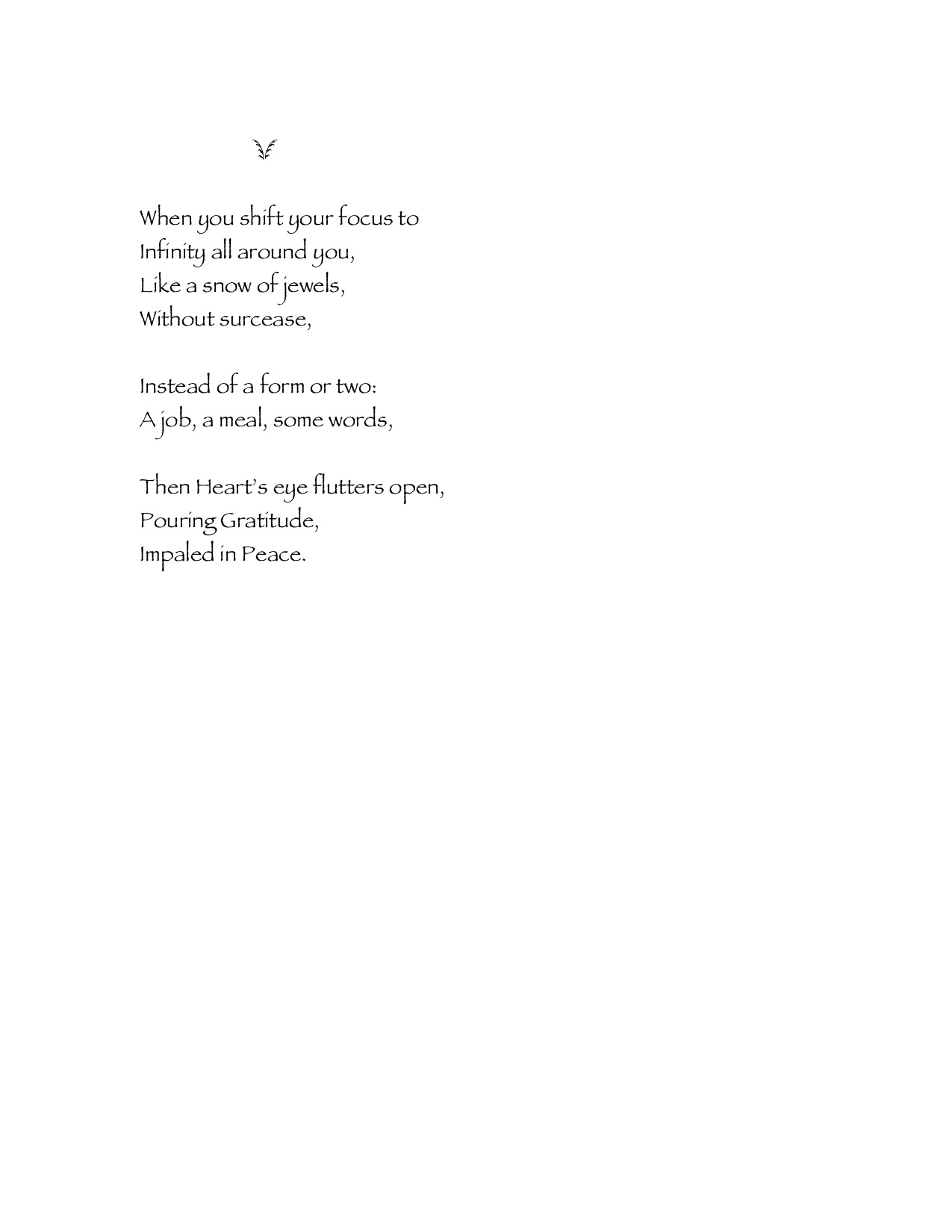 When you shift your focus to
Infinity all around you,
Like a snow of jewels,
Without surcease,

Instead of a form or two:
A job, a meal, some words,

Then Heart's eye flutters open,
Pouring Gratitude,
Impaled in Peace.